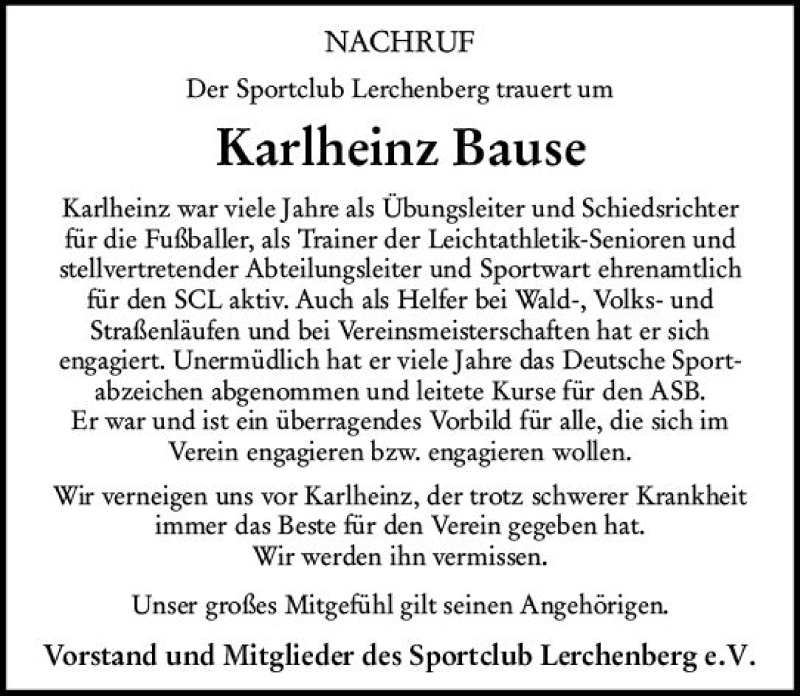 NACHRUF

Der Sportclub Lerchenberg trauert um

Karlheinz Bause

Karlheinz war viele Jahre als Übungsleiter und Schiedsrichter für die Fußballer, als Trainer der Leichtathletik-Senioren und stellvertretender Abteilungsleiter und Sportwart ehrenamtlich für den SCL aktiv. Auch als Helfer bei Wald-, Volks- und Straßenläufen und bei Vereinsmeisterschaften hat er sich engagiert. Unermüdlich hat er viele Jahre das Deutsche Sportabzeichen abgenommen und leitete Kurse für den ASB. Er war und ist ein überragendes Vorbild für alle, die sich im Verein engagieren bzw. engagieren wollen.

Wir verneigen uns vor Karlheinz, der trotz schwerer Krankheit immer das Beste für den Verein gegeben hat. Wir werden ihn vermissen.

Unser großes Mitgefühl gilt seinen Angehörigen.

Vorstand und Mitglieder des Sportclub Lerchenberg e.V.